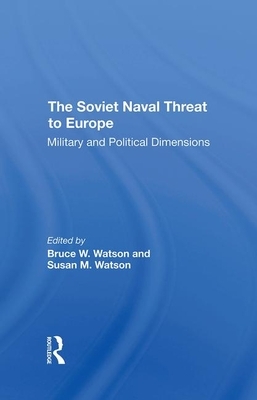 The Soviet Naval Threat to Europe
Military and Political Dimensions

Edited by
Bruce W. Watson and Susan M. Watson

ROUTLEDGE